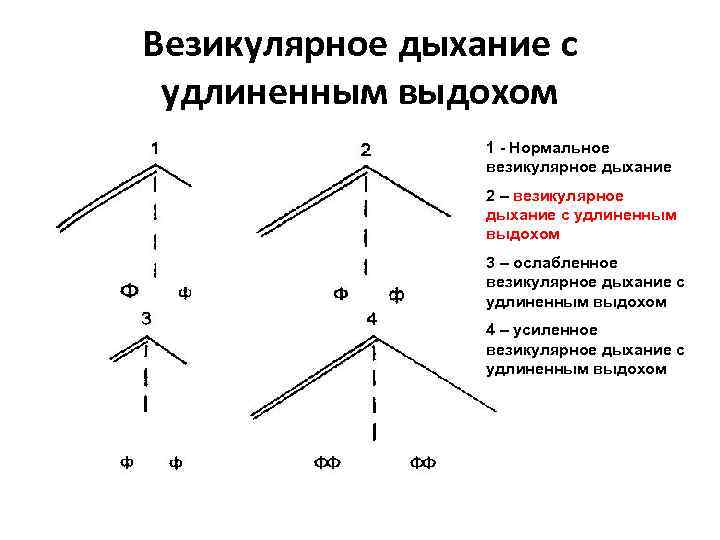 Везикулярное дыхание с удлиненным выдохом

1

Ф ф

2

Ф Ф

3

ф ф

4

ФФ ФФ

1 - Нормальное везикулярное дыхание

2 – везикулярное дыхание с удлиненным выдохом

3 – ослабленное везикулярное дыхание с удлиненным выдохом

4 – усиленное везикулярное дыхание с удлиненным выдохом